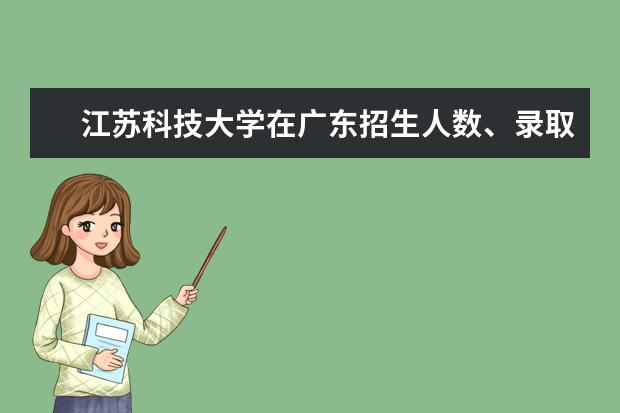 江苏科技大学在广东招生人数、录取